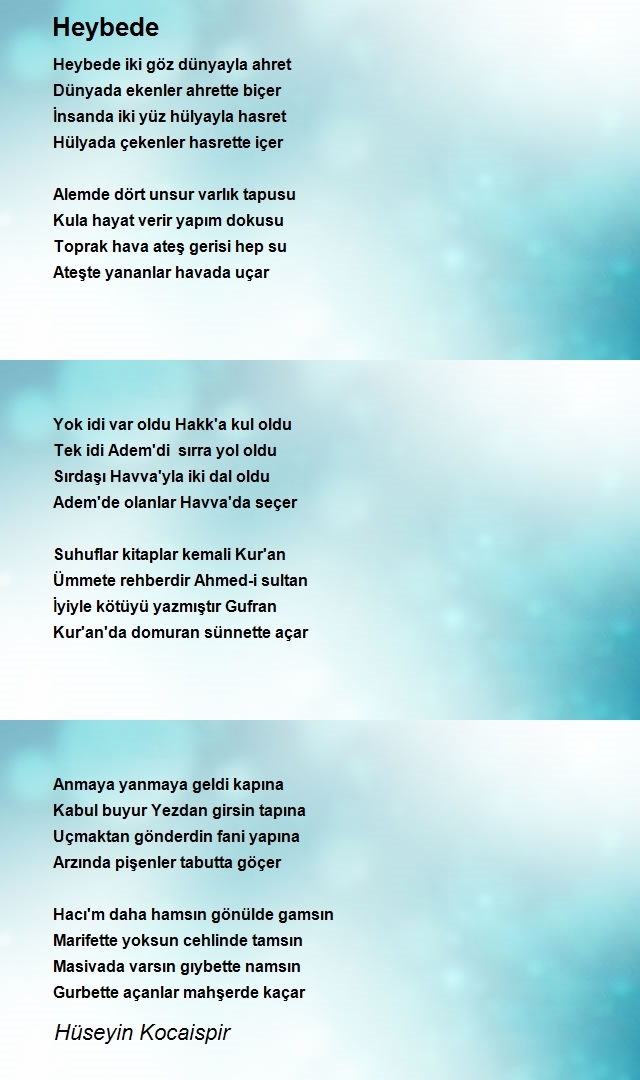 Heybede

Heybede iki göz dünyayla ahret
Dünyada ekenler ahrette biçer
İnsanda iki yüz hülyayla hasret
Hülyada çekenler hasrette içer

Alemde dört unsur varlık tapusu
Kula hayat verir yapım dokusu
Toprak hava ateş gerisi hep su
Ateşte yananlar havada uçar

Yok idi var oldu Hakk'a kul oldu
Tek idi Adem'di sırra yol oldu
Sırdaşı Havva'yla iki dal oldu
Adem'de olanlar Havva'da seçer

Suhuflar kitaplar kemali Kur'an
Ümmete rehberdir Ahmed-i sultan
İyiyle kötüyü yazmıştır Gufran
Kur'an'da domuran sünnette açar

Anmaya yanmaya geldi kapına
Kabul buyur Yezdan girsin tapına
Uçmaktan gönderdin fani yapına
Arzında pişenler tabutta göçer

Hacı'm daha hamsın gönülde gamsın
Marifette yoksun cehlinde tamsın
Masivada varsın gıybette namsın
Gurbette açanlar mahşerde kaçar

Hüseyin Kocaispir